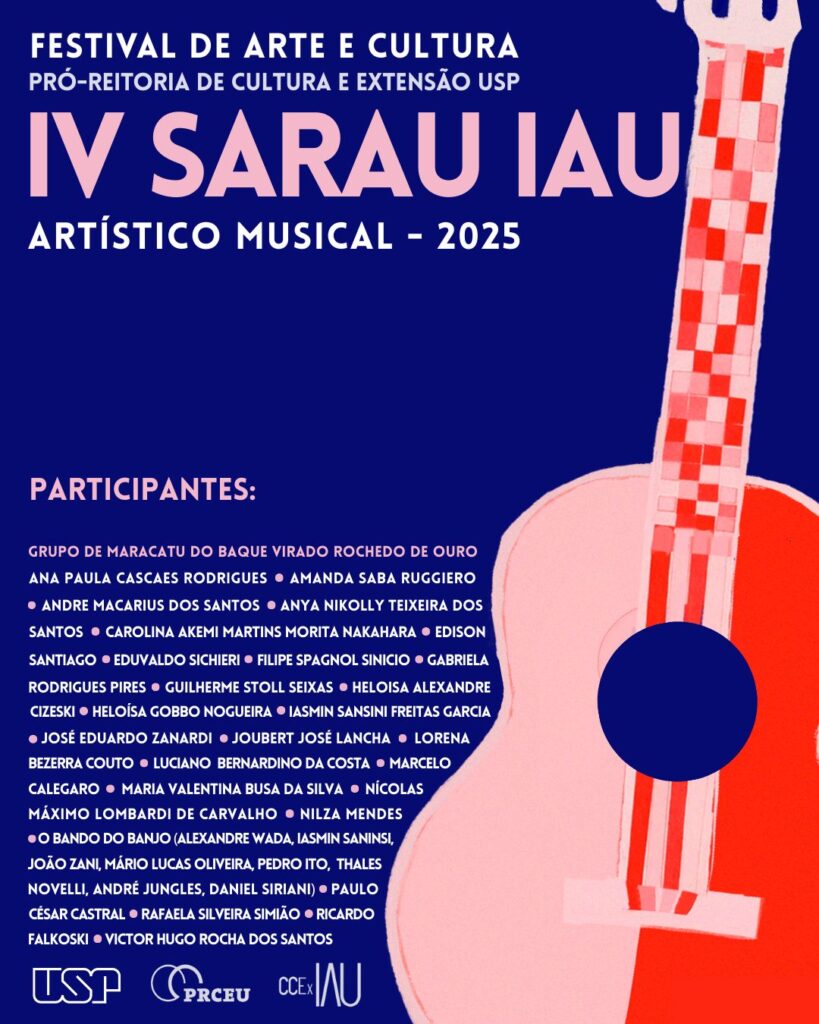 FESTIVAL DE ARTE E CULTURA
PRÓ-REITORIA DE CULTURA E EXTENSÃO USP

IV SARAU IAU

ARTÍSTICO MUSICAL - 2025

PARTICIPANTES:

GRUPO DE MARACATU DO BAQUE VIRADO ROCHEDO DE OURO

ANA PAULA CASCAES RODRIGUES • AMANDA SABA RUGGIERO • ANDRE MACARIUS DOS SANTOS • ANYA NIKOLLY TEIXEIRA DOS SANTOS • CAROLINA AKEMI MARTINS MORITA NAKAHARA • EDISON SANTIAGO • EDUVALDO SICHIERI • FILIPE SPAGNOL SINICIO • GABRIELA RODRIGUES PIRES • GUILHERME STOLL SEIXAS • HELOISA ALEXANDRE CIZESKI • HELOÍSA GOBBO NOGUEIRA • IASMIN SANSINI FREITAS GARCIA • JOSÉ EDUARDO ZANARDI • JOUBERT JOSÉ LANCHA • LORENA BEZERRA COUTO • LUCIANO BERNARDINO DA COSTA • MARCELO CALEGARO • MARIA VALENTINA BUSA DA SILVA • NÍCOLAS MÁXIMO LOMBARDI DE CARVALHO • NILZA MENDES • O BANDO DO BANJO (ALEXANDRE WADA, IASMIN SANINSI, JOÃO ZANI, MÁRIO LUCAS OLIVEIRA, PEDRO ITO, THALES NOVELLI, ANDRÉ JUNGLES, DANIEL SIRIANI) • PAULO CÉSAR CASTRAL • RAFAELA SILVEIRA SIMIÃO • RICARDO FALKOSKI • VICTOR HUGO ROCHA DOS SANTOS

USP PRCEU CCEx IAU